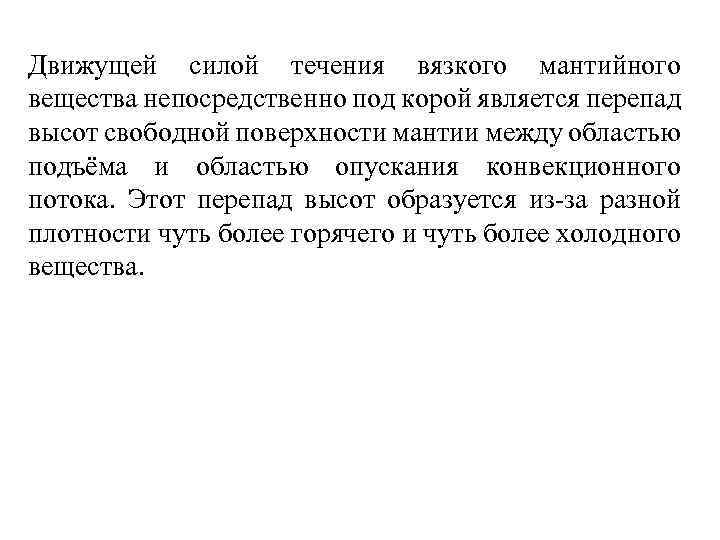 Движущей силой течения вязкого мантийного вещества непосредственно под корой является перепад высот свободной поверхности мантии между областью подъёма и областью опускания конвекционного потока. Этот перепад высот образуется из-за разной плотности чуть более горячего и чуть более холодного вещества.